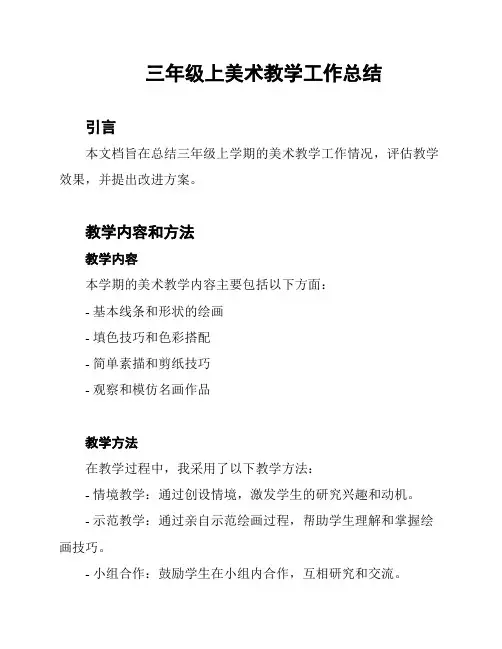 三年级上美术教学工作总结

引言

本文档旨在总结三年级上学期的美术教学工作情况，评估教学效果，并提出改进方案。

教学内容和方法

教学内容

本学期的美术教学内容主要包括以下方面：

- 基本线条和形状的绘画

- 填色技巧和色彩搭配

- 简单素描和剪纸技巧

- 观察和模仿名画作品

教学方法

在教学过程中，我采用了以下教学方法：

- 情境教学：通过创设情境，激发学生的研究兴趣和动机。

- 示范教学：通过亲自示范绘画过程，帮助学生理解和掌握绘画技巧。

- 小组合作：鼓励学生在小组内合作，互相研究和交流。